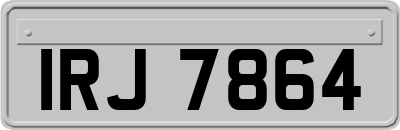 IRJ 7864